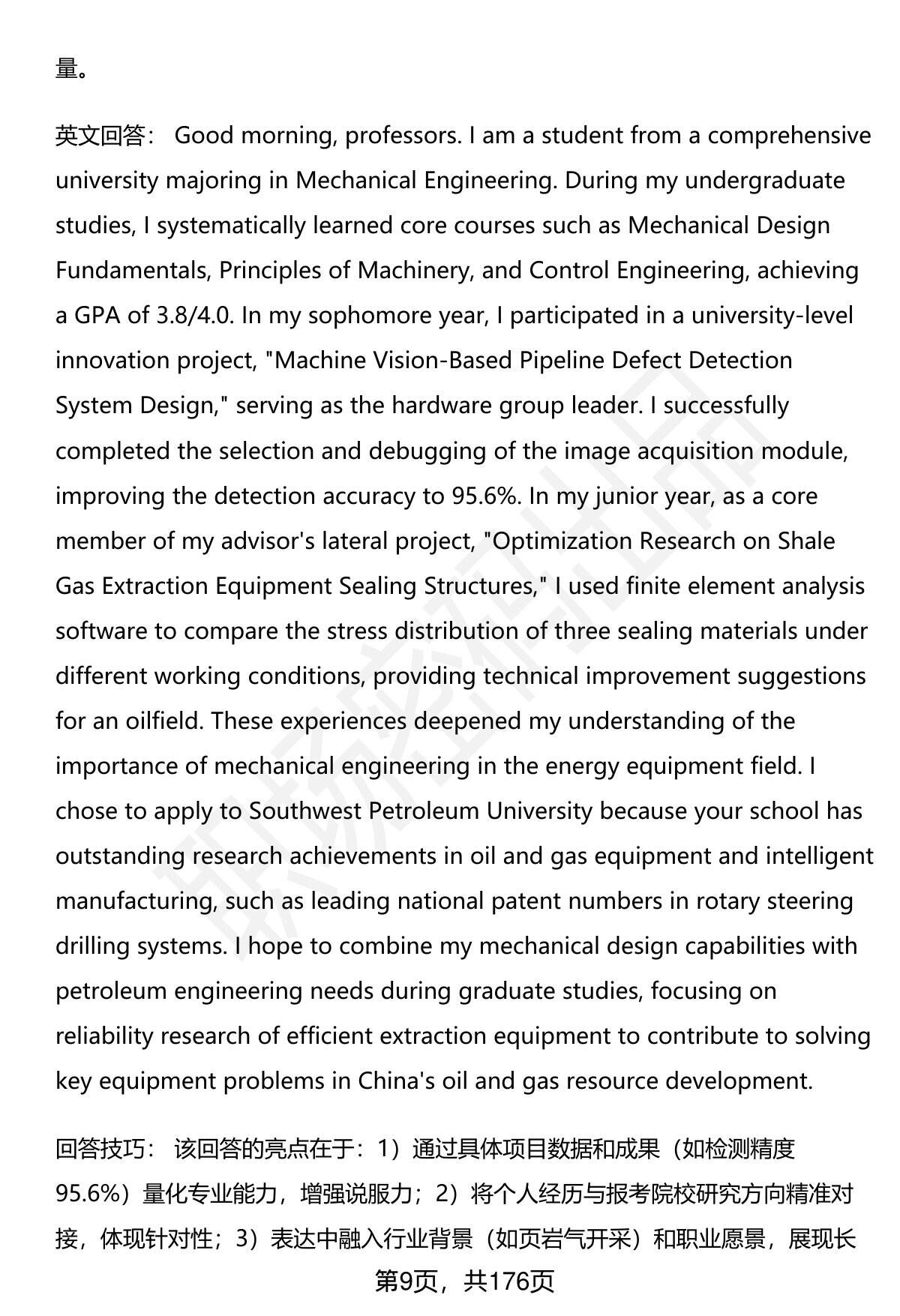 量。

英文回答： Good morning, professors. I am a student from a comprehensive university majoring in Mechanical Engineering. During my undergraduate studies, I systematically learned core courses such as Mechanical Design Fundamentals, Principles of Machinery, and Control Engineering, achieving a GPA of 3.8/4.0. In my sophomore year, I participated in a university-level innovation project, "Machine Vision-Based Pipeline Defect Detection System Design," serving as the hardware group leader. I successfully completed the selection and debugging of the image acquisition module, improving the detection accuracy to 95.6%. In my junior year, as a core member of my advisor's lateral project, "Optimization Research on Shale Gas Extraction Equipment Sealing Structures," I used finite element analysis software to compare the stress distribution of three sealing materials under different working conditions, providing technical improvement suggestions for an oilfield. These experiences deepened my understanding of the importance of mechanical engineering in the energy equipment field. I chose to apply to Southwest Petroleum University because your school has outstanding research achievements in oil and gas equipment and intelligent manufacturing, such as leading national patent numbers in rotary steering drilling systems. I hope to combine my mechanical design capabilities with petroleum engineering needs during graduate studies, focusing on reliability research of efficient extraction equipment to contribute to solving key equipment problems in China's oil and gas resource development.

回答技巧： 该回答的亮点在于：1）通过具体项目数据和成果（如检测精度95.6%）量化专业能力，增强说服力；2）将个人经历与报考院校研究方向精准对接，体现针对性；3）表达中融入行业背景（如页岩气开采）和职业愿景，展现长

第9页，共176页